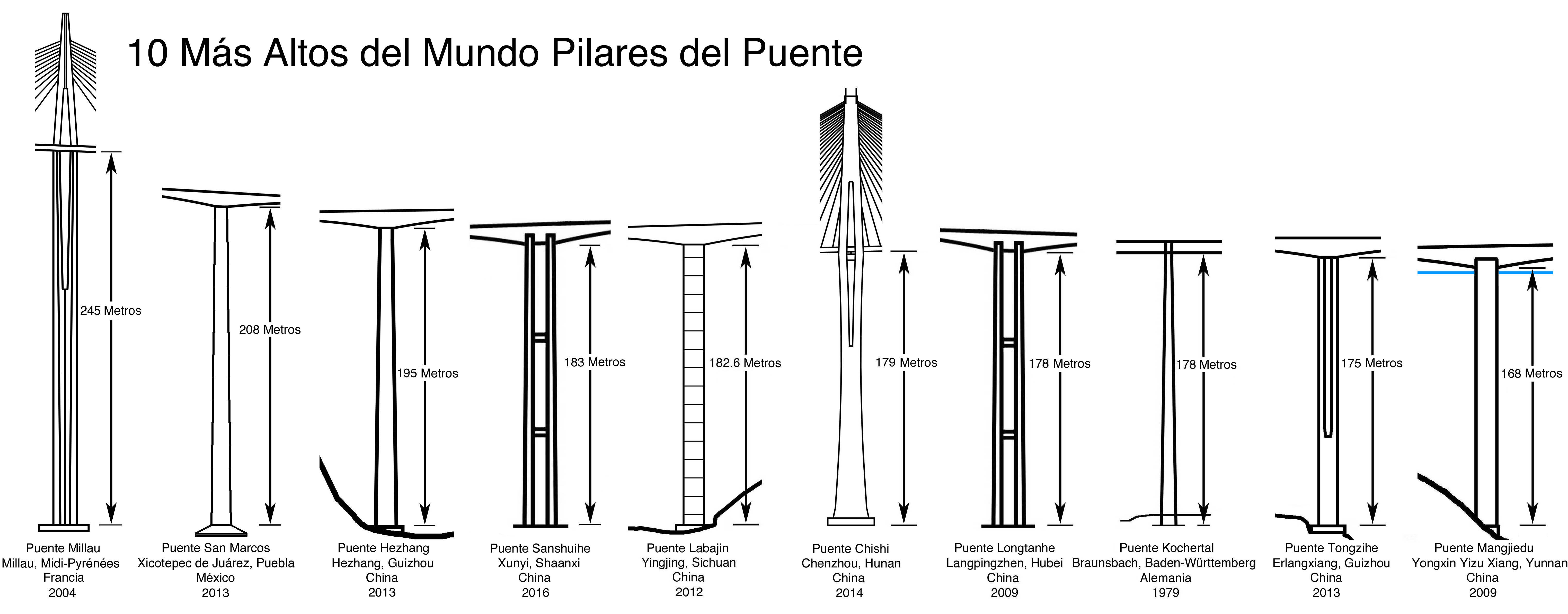 10 Más Altos del Mundo Pilares del Puente

245 Metros

208 Metros

195 Metros

183 Metros

182.6 Metros

179 Metros

178 Metros

178 Metros

175 Metros

168 Metros

Puente Millau
Millau, Midi-Pyrénées
Francia
2004

Puente San Marcos
Xicotepec de Juárez, Puebla
México
2013

Puente Hezhang
Hezhang, Guizhou
China
2013

Puente Sanshuihe
Xunyi, Shaanxi
China
2016

Puente Labajin
Yingjing, Sichuan
China
2012

Puente Chishi
Chenzhou, Hunan
China
2014

Puente Longtanhe
Langpingzhen, Hubei
China
2009

Puente Kochertal
Braunsbach, Baden-Württemberg
Alemania
1979

Puente Tongzihe
Erlangxiang, Guizhou
China
2013

Puente Mangjiedu
Yongxin Yizu Xiang, Yunnan
China
2009